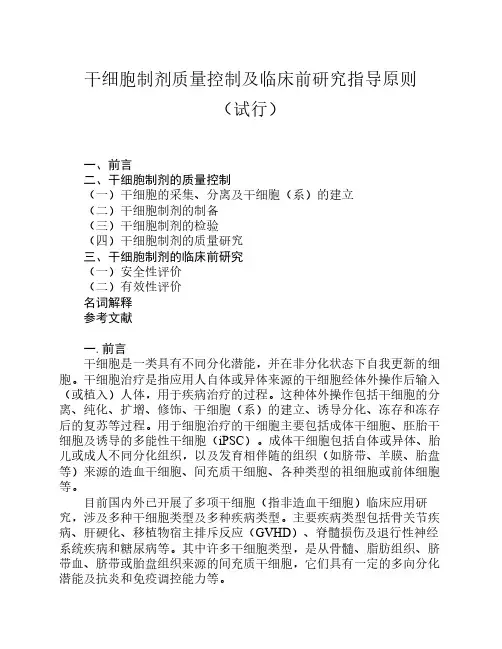 干细胞制剂质量控制及临床前研究指导原则

（试行）

一、前言
二、干细胞制剂的质量控制
（一）干细胞的采集、分离及干细胞（系）的建立
（二）干细胞制剂的制备
（三）干细胞制剂的检验
（四）干细胞制剂的质量研究
三、干细胞制剂的临床前研究
（一）安全性评价
（二）有效性评价
名词解释
参考文献

一. 前言

干细胞是一类具有不同分化潜能，并在非分化状态下自我更新的细胞。干细胞治疗是指应用人自体或异体来源的干细胞经体外操作后输入（或植入）人体，用于疾病治疗的过程。这种体外操作包括干细胞的分离、纯化、扩增、修饰、干细胞（系）的建立、诱导分化、冻存和冻存后的复苏等过程。用于细胞治疗的干细胞主要包括成体干细胞、胚胎干细胞及诱导的多能性干细胞（iPSC）。成体干细胞包括自体或异体、胎儿或成人不同分化组织，以及发育相伴随的组织（如脐带、羊膜、胎盘等）来源的造血干细胞、间充质干细胞、各种类型的祖细胞或前体细胞等。

目前国内外已开展了多项干细胞（指非造血干细胞）临床应用研究，涉及多种干细胞类型及多种疾病类型。主要疾病类型包括骨关节疾病、肝硬化、移植物宿主排斥反应（GVHD）、脊髓损伤及退行性神经系统疾病和糖尿病等。其中许多干细胞类型，是从骨髓、脂肪组织、脐带血、脐带或胎盘组织来源的间充质干细胞，它们具有一定的多向分化潜能及抗炎和免疫调控能力等。